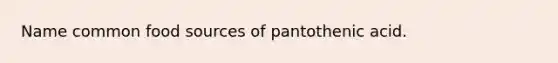 Name common food sources of pantothenic acid.